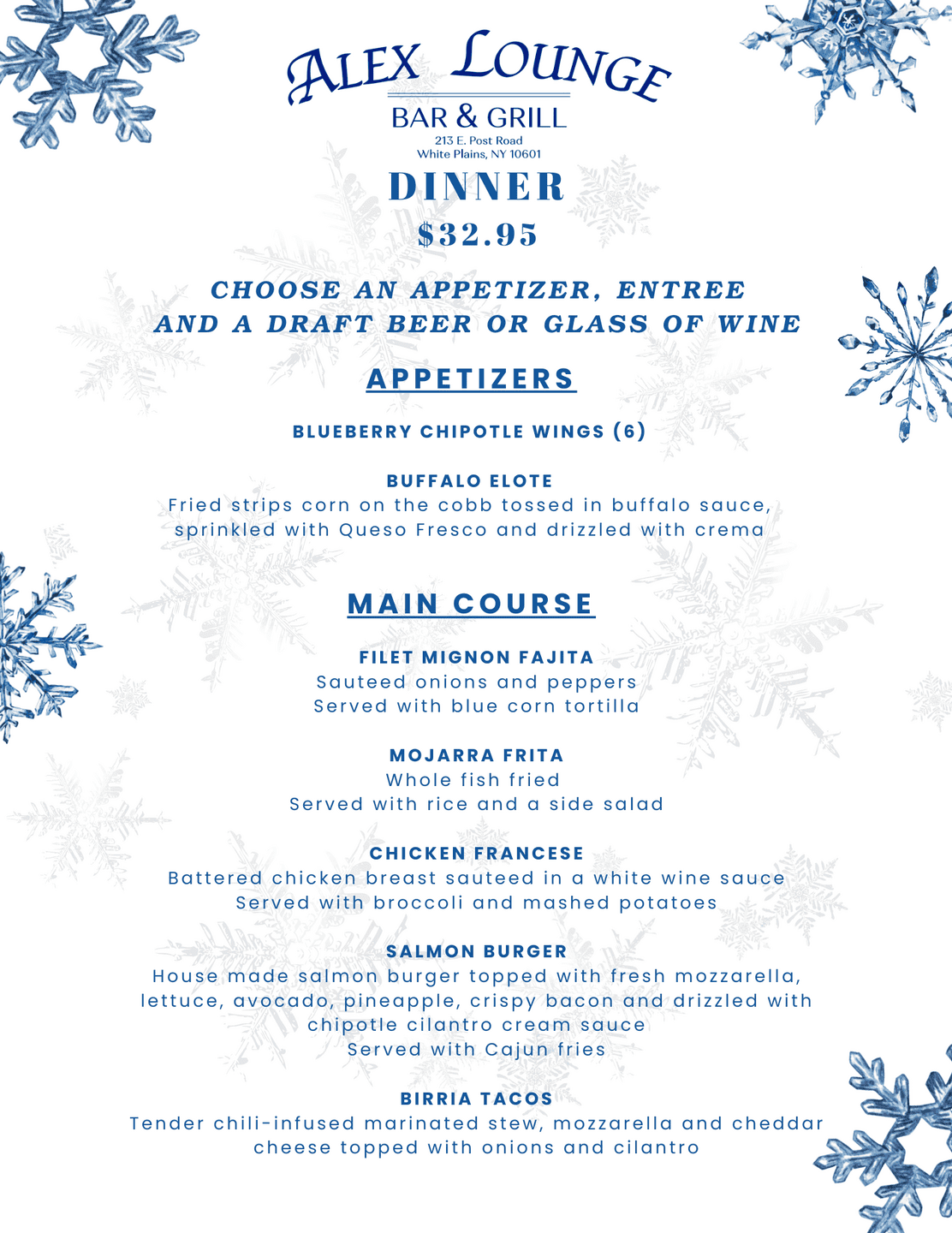 ALEX LOUNGE
BAR & GRILL
213 E. Post Road
White Plains, NY 10601

DINNER
$32.95

CHOOSE AN APPETIZER, ENTREE AND A DRAFT BEER OR GLASS OF WINE

APPETIZERS

BLUEBERRY CHIPOTLE WINGS (6)

BUFFALO ELOTE
Fried strips corn on the cobb tossed in buffalo sauce, sprinkled with Queso Fresco and drizzled with crema

MAIN COURSE

FILET MIGNON FAJITA
Sauteed onions and peppers
Served with blue corn tortilla

MOJARRA FRITA
Whole fish fried
Served with rice and a side salad

CHICKEN FRANCESE
Battered chicken breast sauteed in a white wine sauce
Served with broccoli and mashed potatoes

SALMON BURGER
House made salmon burger topped with fresh mozzarella, lettuce, avocado, pineapple, crispy bacon and drizzled with chipotle cilantro cream sauce
Served with Cajun fries

BIRRIA TACOS
Tender chili-infused marinated stew, mozzarella and cheddar cheese topped with onions and cilantro